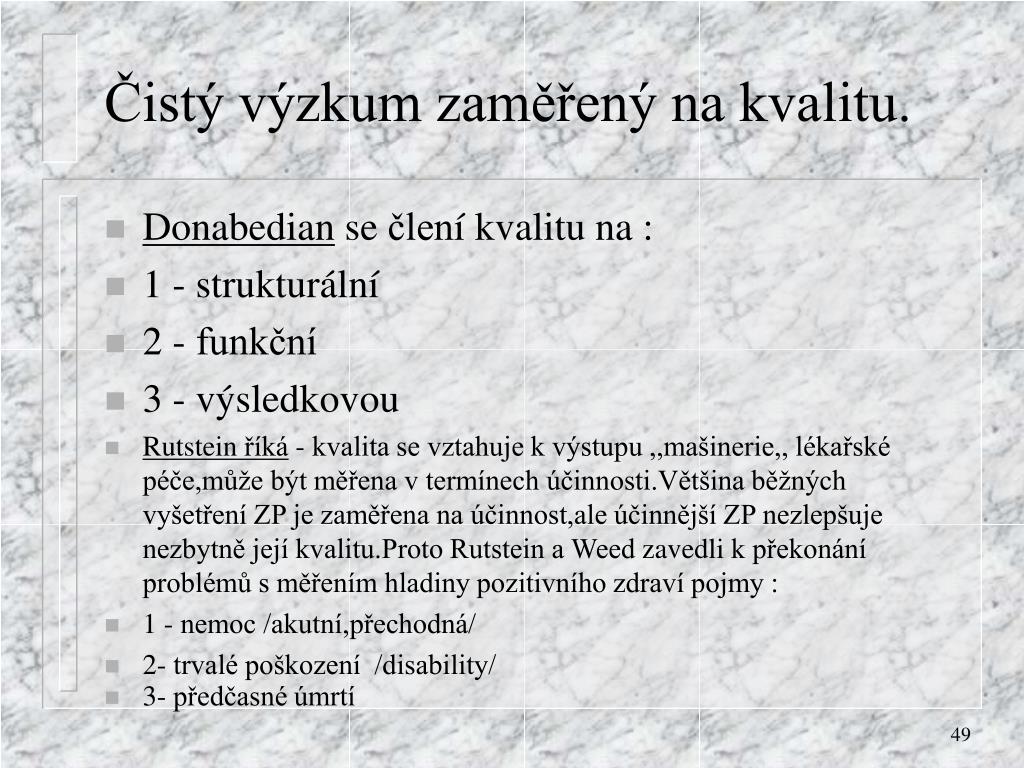 Čistý výzkum zaměřený na kvalitu.

Donabedian se člení kvalitu na :

1 - strukturální

2 - funkční

3 - výsledkovou

Rutstein říká - kvalita se vztahuje k výstupu ,,mašinerie,, lékařské péče,může být měřena v termínech účinnosti.Většina běžných vyšetření ZP je zaměřena na účinnost,ale účinnější ZP nezlepšuje nezbytně její kvalitu.Proto Rutstein a Weed zavedli k překonání problémů s měřením hladiny pozitivního zdraví pojmy :

1 - nemoc /akutní,přechodná/

2- trvalé poškození /disability/

3- předčasné úmrtí

49